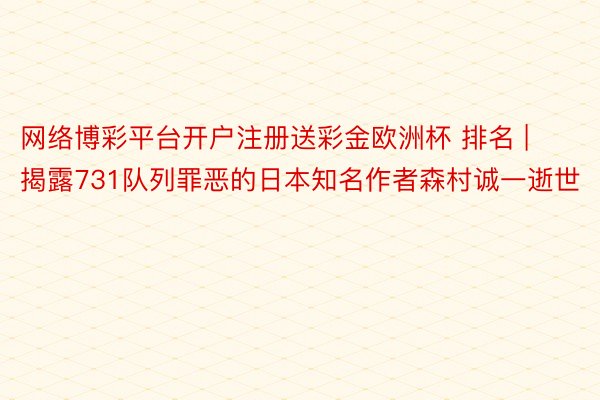 网络博彩平台开户注册送彩金欧洲杯 排名 | 揭露731队列罪恶的日本知名作者森村诚一逝世